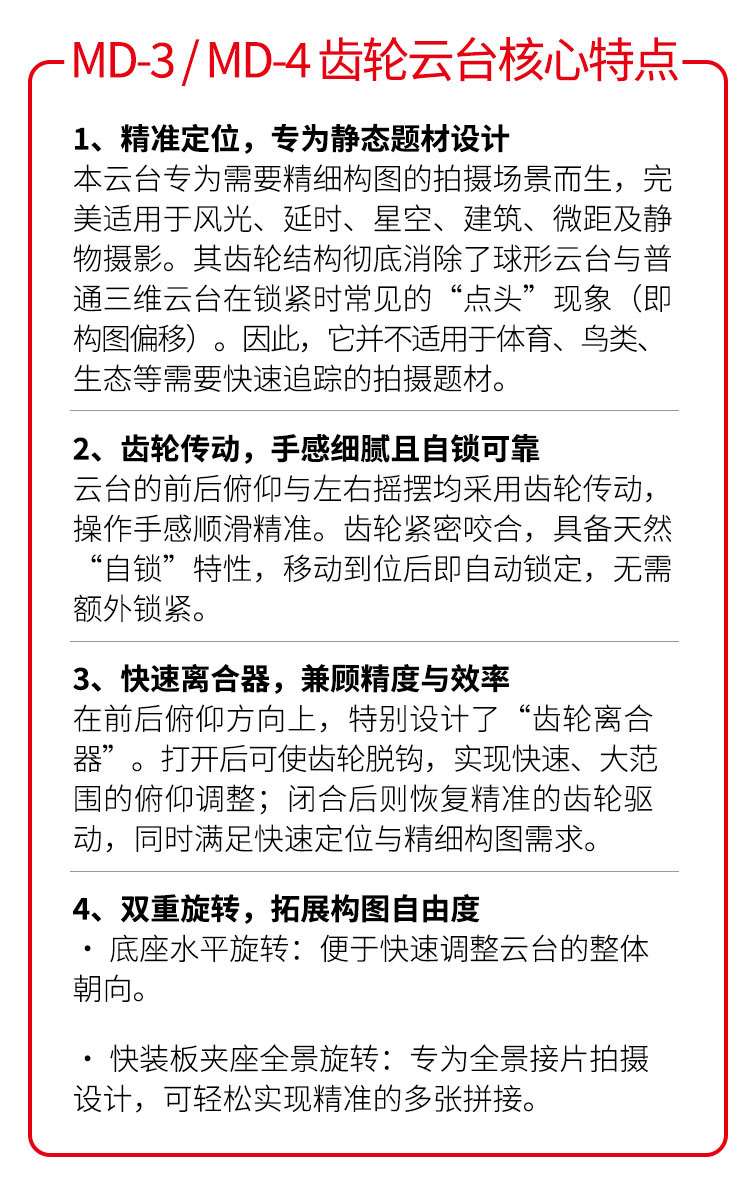 MD-3 / MD-4 齿轮云台核心特点

1、精准定位，专为静态题材设计
本云台专为需要精细构图的拍摄场景而生，完美适用于风光、延时、星空、建筑、微距及静物摄影。其齿轮结构彻底消除了球形云台与普通三维云台在锁紧时常见的“点头”现象（即构图偏移）。因此，它并不适用于体育、鸟类、生态等需要快速追踪的拍摄题材。

2、齿轮传动，手感细腻且自锁可靠
云台的前后俯仰与左右摇摆均采用齿轮传动，操作手感顺滑精准。齿轮紧密咬合，具备天然“自锁”特性，移动到位后即自动锁定，无需额外锁紧。

3、快速离合器，兼顾精度与效率
在前后俯仰方向上，特别设计了“齿轮离合器”。打开后可使齿轮脱钩，实现快速、大范围的俯仰调整；闭合后则恢复精准的齿轮驱动，同时满足快速定位与精细构图需求。

4、双重旋转，拓展构图自由度
· 底座水平旋转：便于快速调整云台的整体朝向。

· 快装板夹座全景旋转：专为全景接片拍摄设计，可轻松实现精准的多张拼接。